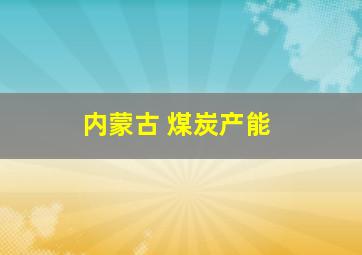 内蒙古 煤炭产能